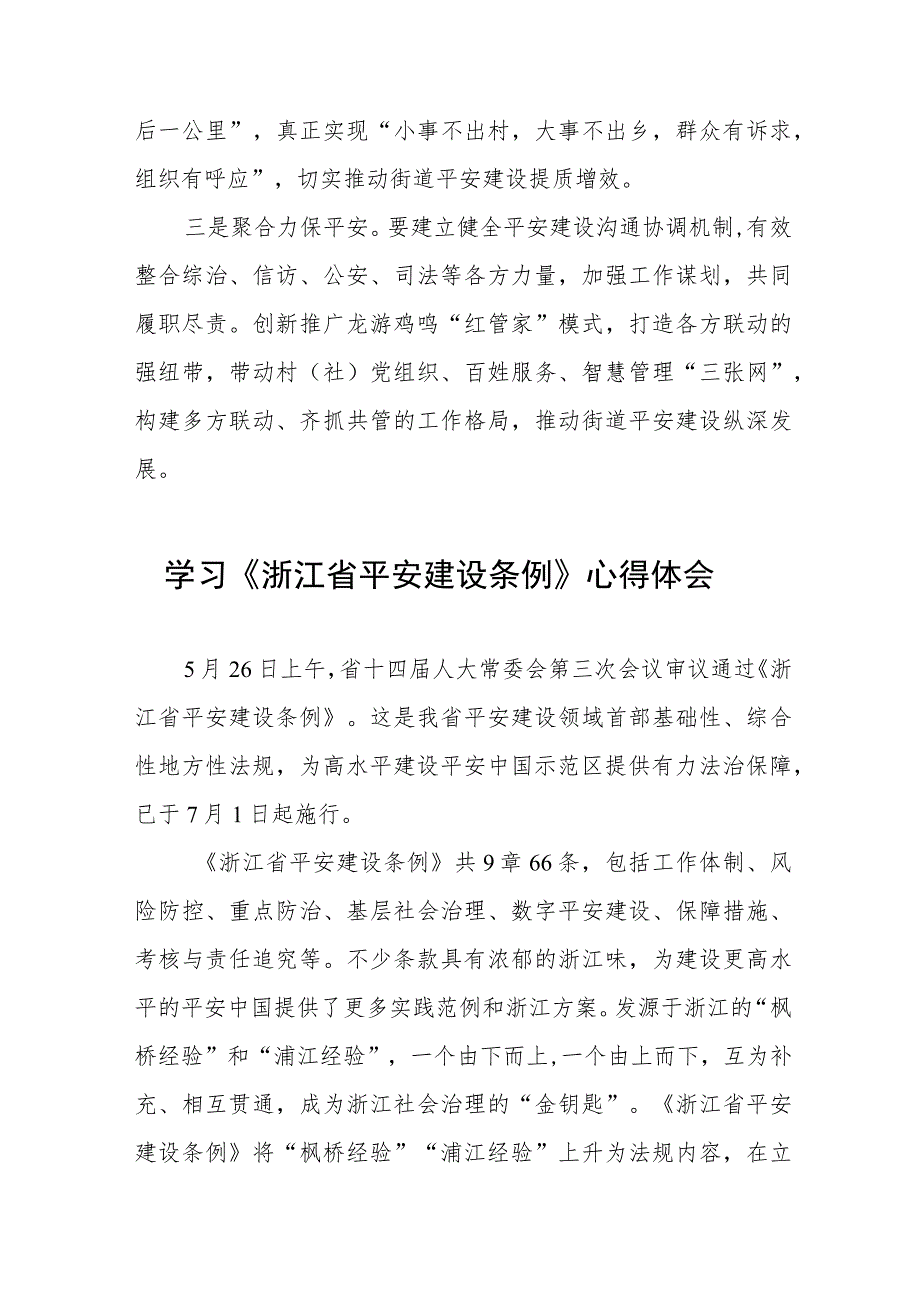 后一公里”，真正实现“小事不出村，大事不出乡，群众有诉求，组织有呼应”，切实推动街道平安建设提质增效。

三是聚合力保平安。要建立健全平安建设沟通协调机制，有效整合综治、信访、公安、司法等各方力量，加强工作谋划，共同履职尽责。创新推广龙游鸡鸣“红管家”模式，打造各方联动的强纽带，带动村（社）党组织、百姓服务、智慧管理“三张网”，构建多方联动、齐抓共管的工作格局，推动街道平安建设纵深发展。

学习《浙江省平安建设条例》心得体会

5月26日上午，省十四届人大常委会第三次会议审议通过《浙江省平安建设条例》。这是我省平安建设领域首部基础性、综合性地方性法规，为高水平建设平安中国示范区提供有力法治保障，已于7月1日起施行。

《浙江省平安建设条例》共9章66条，包括工作体制、风险防控、重点防治、基层社会治理、数字平安建设、保障措施、考核与责任追究等。不少条款具有浓郁的浙江味，为建设更高水平的平安中国提供了更多实践范例和浙江方案。发源于浙江的“枫桥经验”和“浦江经验”，一个由下而上，一个由上而下，互为补充、相互贯通，成为浙江社会治理的“金钥匙”。《浙江省平安建设条例》将“枫桥经验”“浦江经验”上升为法规内容，在立